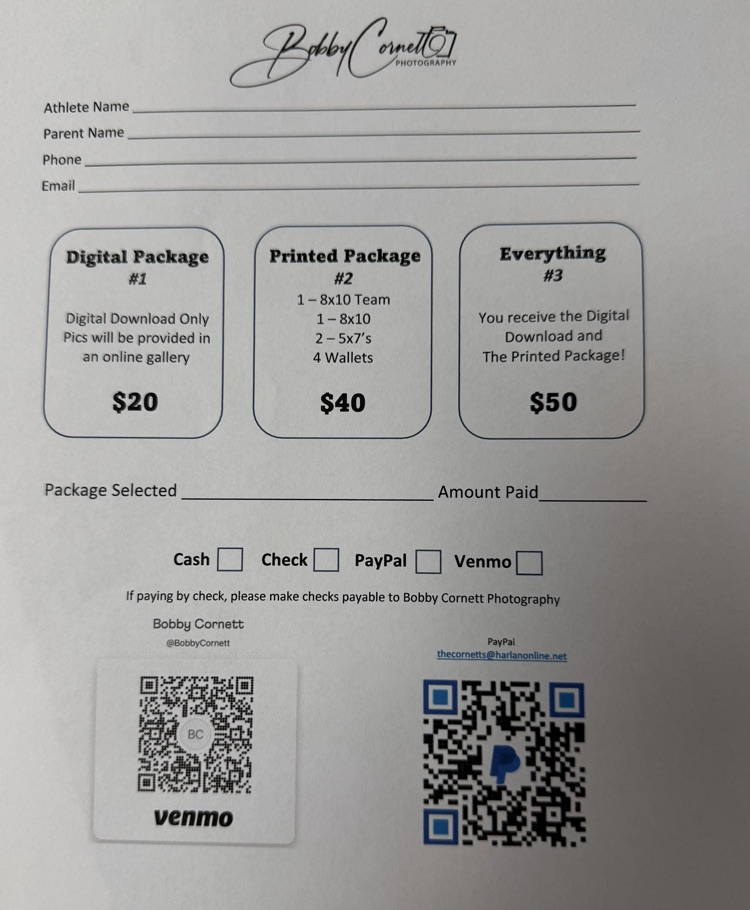 Bobby Cornett
PHOTOGRAPHY

Athlete Name ____
Parent Name ____
Phone ____
Email ____

Digital Package
#1
Digital Download Only
Pics will be provided in an online gallery
$20

Printed Package
#2
1 – 8x10 Team
1 – 8x10
2 – 5x7's
4 Wallets
$40

Everything
#3
You receive the Digital Download and
The Printed Package!
$50

Package Selected ____ Amount Paid ____

Cash ☐ Check ☐ PayPal ☐ Venmo ☐

If paying by check, please make checks payable to Bobby Cornett Photography

Bobby Cornett
@BobbyCornett
BC
venmo

PayPal
thecornetts@harlanonline.net